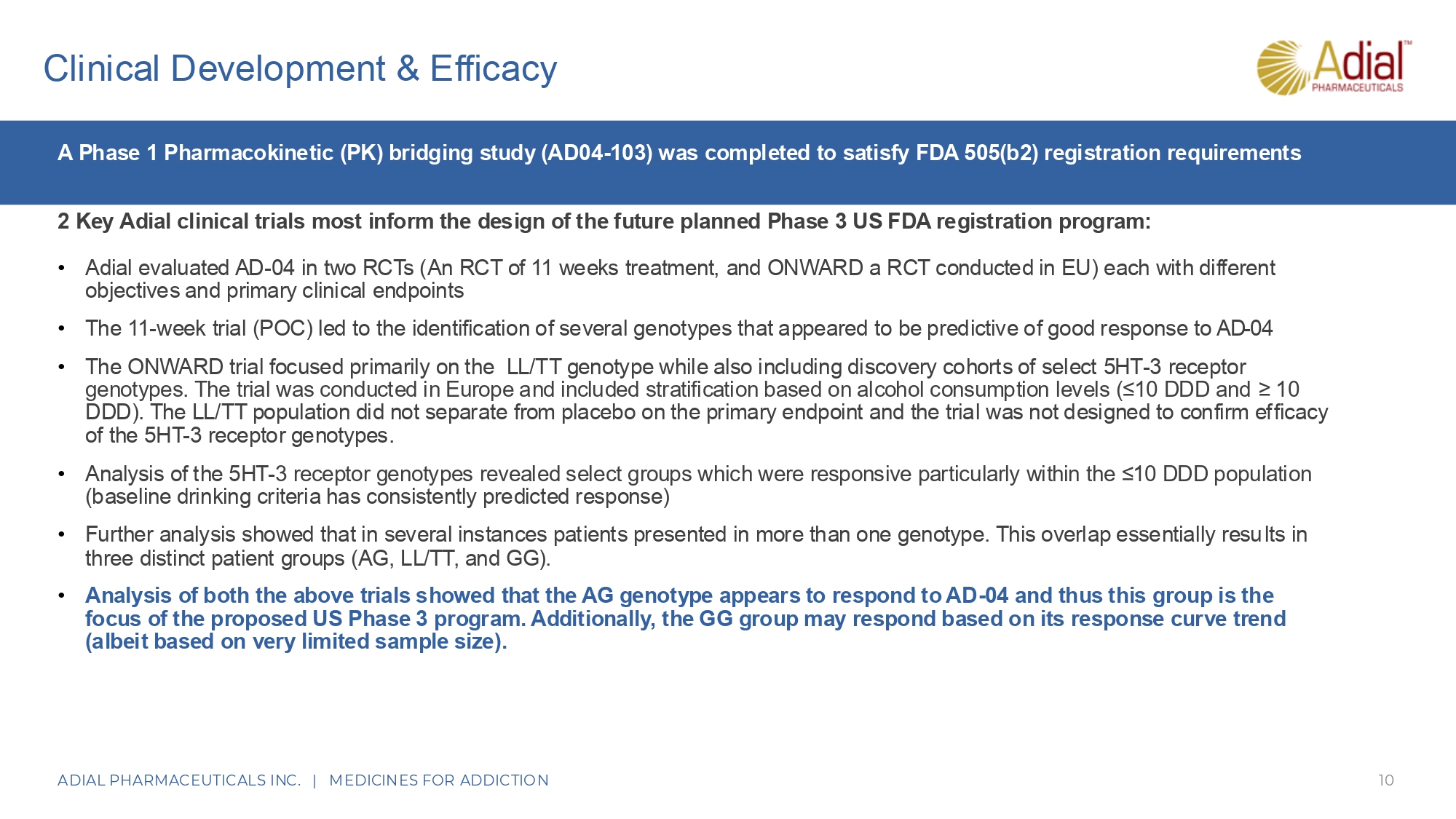 Clinical Development & Efficacy

Adial™ PHARMACEUTICALS

A Phase 1 Pharmacokinetic (PK) bridging study (AD04-103) was completed to satisfy FDA 505(b2) registration requirements

2 Key Adial clinical trials most inform the design of the future planned Phase 3 US FDA registration program:

• Adial evaluated AD-04 in two RCTs (An RCT of 11 weeks treatment, and ONWARD a RCT conducted in EU) each with different objectives and primary clinical endpoints

• The 11-week trial (POC) led to the identification of several genotypes that appeared to be predictive of good response to AD-04

• The ONWARD trial focused primarily on the LL/TT genotype while also including discovery cohorts of select 5HT-3 receptor genotypes. The trial was conducted in Europe and included stratification based on alcohol consumption levels (≤10 DDD and ≥ 10 DDD). The LL/TT population did not separate from placebo on the primary endpoint and the trial was not designed to confirm efficacy of the 5HT-3 receptor genotypes.

• Analysis of the 5HT-3 receptor genotypes revealed select groups which were responsive particularly within the ≤10 DDD population (baseline drinking criteria has consistently predicted response)

• Further analysis showed that in several instances patients presented in more than one genotype. This overlap essentially results in three distinct patient groups (AG, LL/TT, and GG).

• Analysis of both the above trials showed that the AG genotype appears to respond to AD-04 and thus this group is the focus of the proposed US Phase 3 program. Additionally, the GG group may respond based on its response curve trend (albeit based on very limited sample size).

ADIAL PHARMACEUTICALS INC. | MEDICINES FOR ADDICTION

10